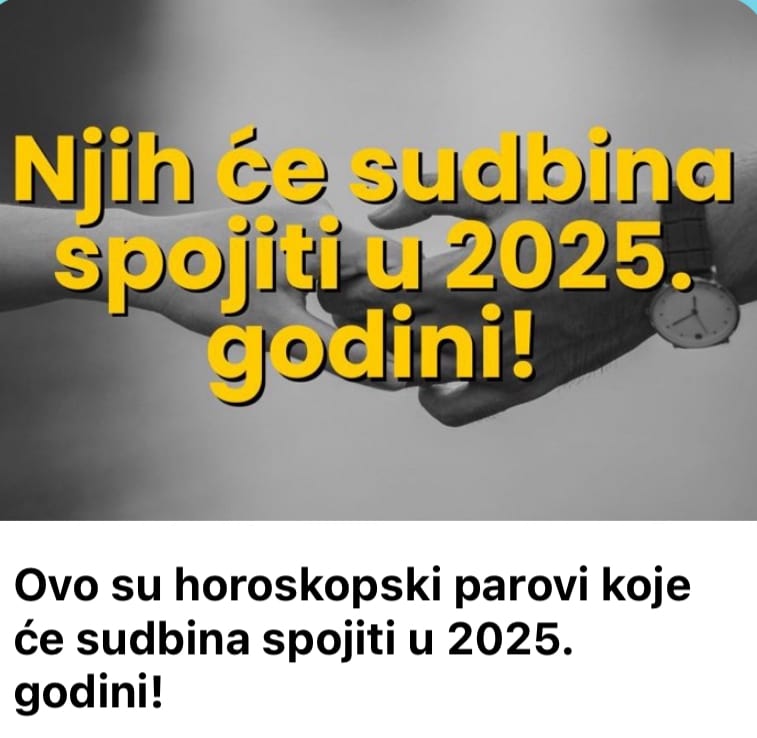 Njih će sudbina spojiti u 2025. godini!

Ovo su horoskopski parovi koje će sudbina spojiti u 2025. godini!